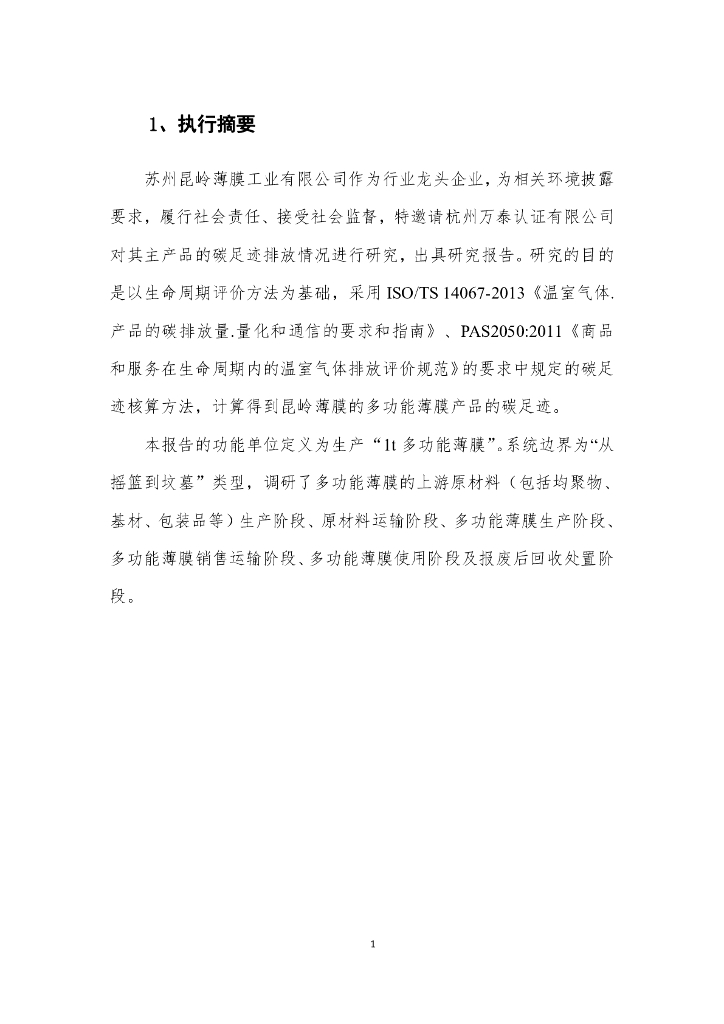 1、执行摘要

苏州昆岭薄膜工业有限公司作为行业龙头企业，为相关环境披露要求，履行社会责任、接受社会监督，特邀请杭州万泰认证有限公司对其主产品的碳足迹排放情况进行研究，出具研究报告。研究的目的是以生命周期评价方法为基础，采用 ISO/TS 14067-2013《温室气体.产品的碳排放量.量化和通信的要求和指南》、PAS2050:2011《商品和服务在生命周期内的温室气体排放评价规范》的要求中规定的碳足迹核算方法，计算得到昆岭薄膜的多功能薄膜产品的碳足迹。

本报告的功能单位定义为生产“1t 多功能薄膜”。系统边界为“从摇篮到坟墓”类型，调研了多功能薄膜的上游原材料（包括均聚物、基材、包装品等）生产阶段、原材料运输阶段、多功能薄膜生产阶段、多功能薄膜销售运输阶段、多功能薄膜使用阶段及报废后回收处置阶段。

1